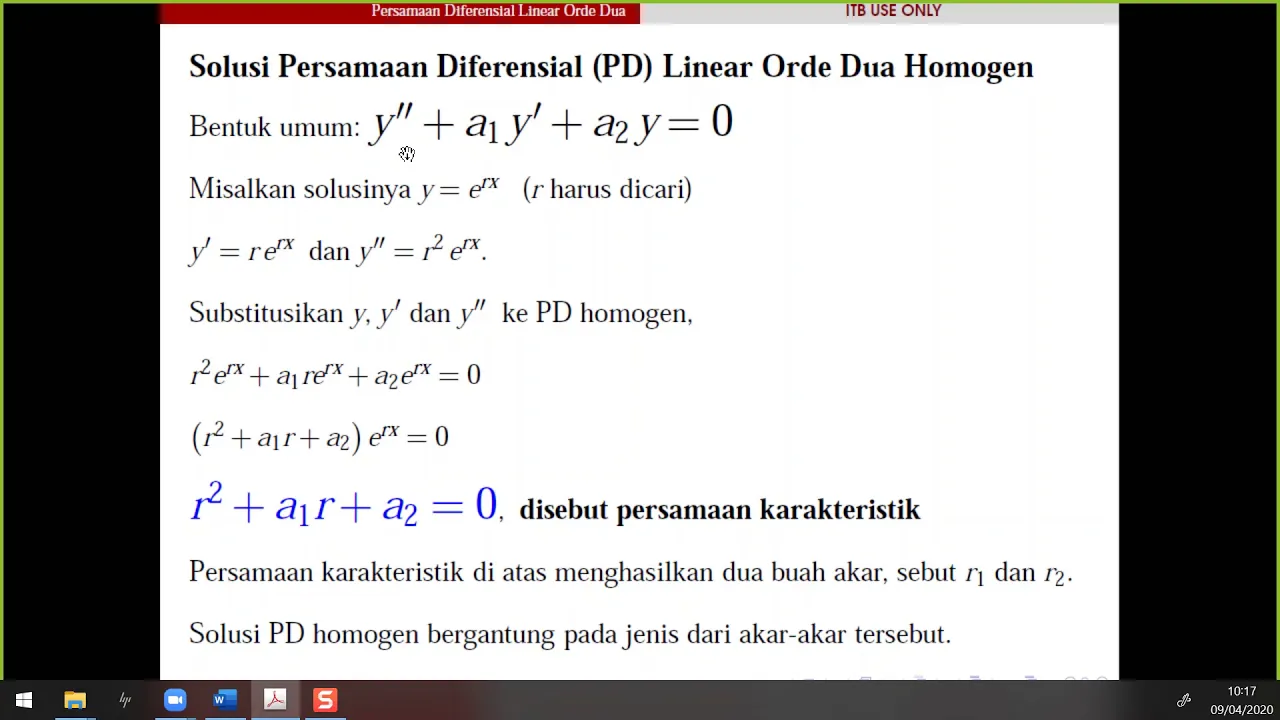 Persamaan Diferensial Linear Orde Dua

ITB USE ONLY

Solusi Persamaan Diferensial (PD) Linear Orde Dua Homogen

Bentuk umum: $y'' + a_1 y' + a_2 y = 0$

Misalkan solusinya $y = e^{rx}$ ($r$ harus dicari)

$y' = r e^{rx}$ dan $y'' = r^2 e^{rx}$.

Substitusikan $y$, $y'$ dan $y''$ ke PD homogen,

$r^2 e^{rx} + a_1 r e^{rx} + a_2 e^{rx} = 0$

$(r^2 + a_1 r + a_2) e^{rx} = 0$

$r^2 + a_1 r + a_2 = 0$, disebut persamaan karakteristik

Persamaan karakteristik di atas menghasilkan dua buah akar, sebut $r_1$ dan $r_2$.

Solusi PD homogen bergantung pada jenis dari akar-akar tersebut.

10:17
09/04/2020